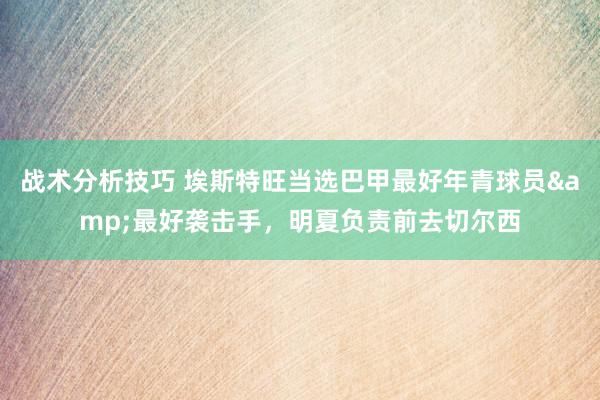 战术分析技巧 埃斯特旺当选巴甲最好年青球员&amp;最好袭击手，明夏负责前去切尔西